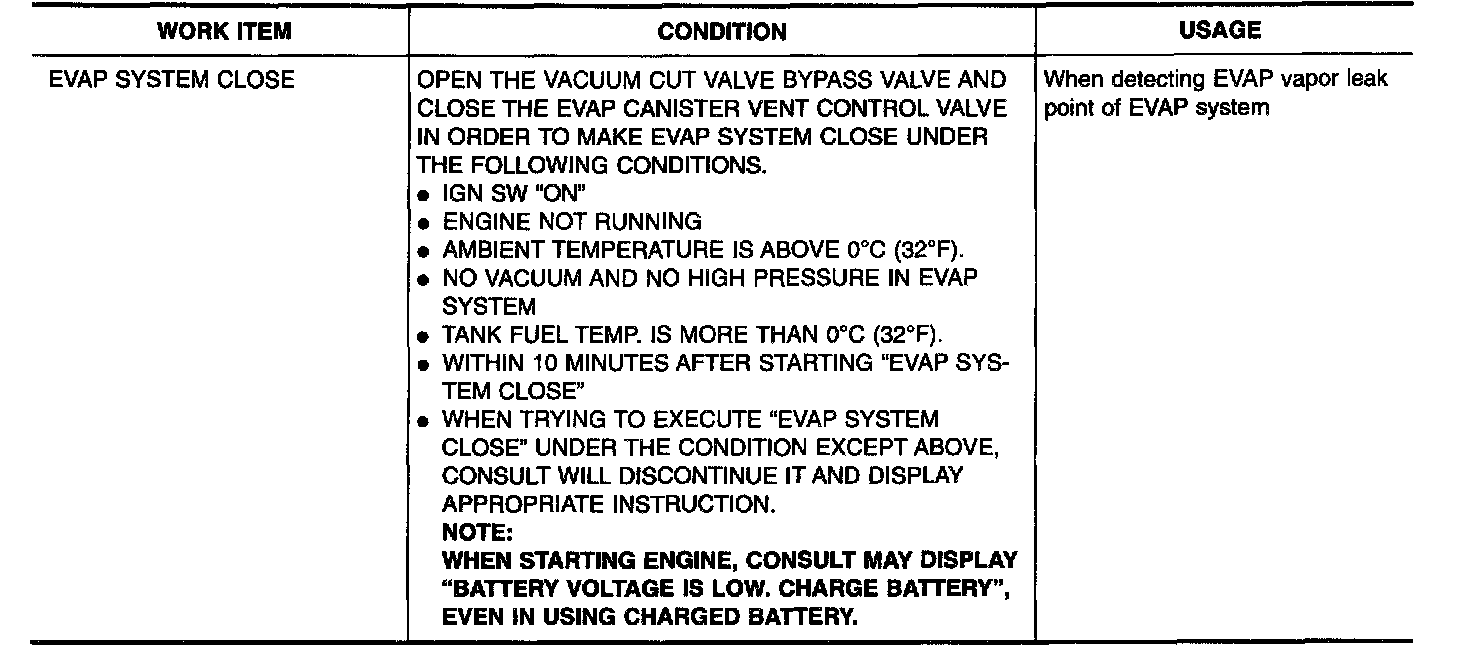 | WORK ITEM | CONDITION | USAGE |
|---|---|---|
| EVAP SYSTEM CLOSE | OPEN THE VACUUM CUT VALVE BYPASS VALVE AND CLOSE THE EVAP CANISTER VENT CONTROL VALVE IN ORDER TO MAKE EVAP SYSTEM CLOSE UNDER THE FOLLOWING CONDITIONS. • IGN SW "ON" • ENGINE NOT RUNNING • AMBIENT TEMPERATURE IS ABOVE 0°C (32°F). • NO VACUUM AND NO HIGH PRESSURE IN EVAP SYSTEM • TANK FUEL TEMP. IS MORE THAN 0°C (32°F). • WITHIN 10 MINUTES AFTER STARTING "EVAP SYSTEM CLOSE" • WHEN TRYING TO EXECUTE "EVAP SYSTEM CLOSE" UNDER THE CONDITION EXCEPT ABOVE, CONSULT WILL DISCONTINUE IT AND DISPLAY APPROPRIATE INSTRUCTION. NOTE: WHEN STARTING ENGINE, CONSULT MAY DISPLAY "BATTERY VOLTAGE IS LOW. CHARGE BATTERY", EVEN IN USING CHARGED BATTERY. | When detecting EVAP vapor leak point of EVAP system |